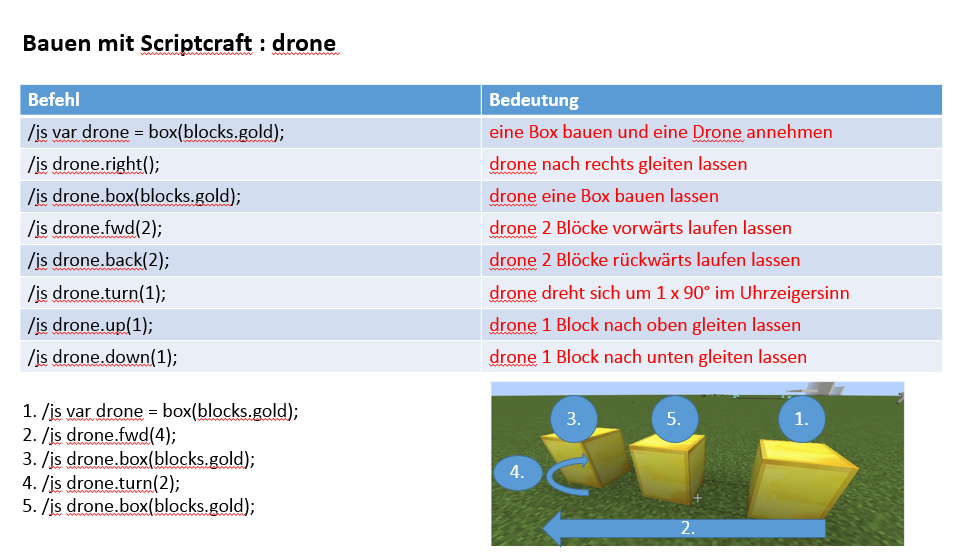 Bauen mit Scriptcraft : drone

| Befehl | Bedeutung |
|---|---|
| /js var drone = box(blocks.gold); | eine Box bauen und eine Drone annehmen |
| /js drone.right(); | drone nach rechts gleiten lassen |
| /js drone.box(blocks.gold); | drone eine Box bauen lassen |
| /js drone.fwd(2); | drone 2 Blöcke vorwärts laufen lassen |
| /js drone.back(2); | drone 2 Blöcke rückwärts laufen lassen |
| /js drone.turn(1); | drone dreht sich um 1 x 90° im Uhrzeigersinn |
| /js drone.up(1); | drone 1 Block nach oben gleiten lassen |
| /js drone.down(1); | drone 1 Block nach unten gleiten lassen |

1. /js var drone = box(blocks.gold);
2. /js drone.fwd(4);
3. /js drone.box(blocks.gold);
4. /js drone.turn(2);
5. /js drone.box(blocks.gold);

3.
5.
1.
4.
2.